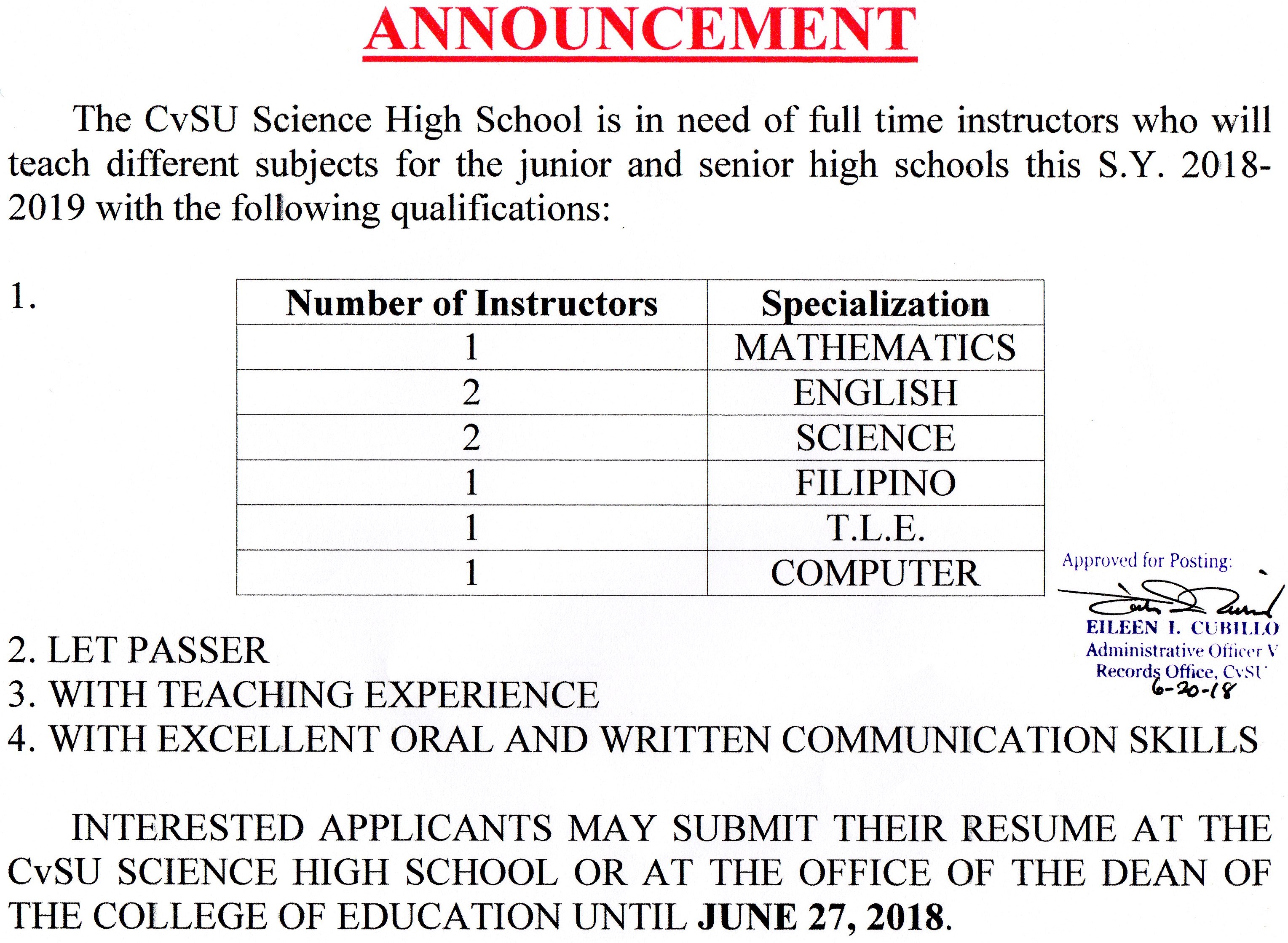 ANNOUNCEMENT

The CvSU Science High School is in need of full time instructors who will teach different subjects for the junior and senior high schools this S.Y. 2018-2019 with the following qualifications:

1.

| Number of Instructors | Specialization |
|---|---|
| 1 | MATHEMATICS |
| 2 | ENGLISH |
| 2 | SCIENCE |
| 1 | FILIPINO |
| 1 | T.L.E. |
| 1 | COMPUTER |

Approved for Posting:
EILEEN I. CUBILLO
Administrative Officer V
Records Office, CvSU
6-20-18

2. LET PASSER
3. WITH TEACHING EXPERIENCE
4. WITH EXCELLENT ORAL AND WRITTEN COMMUNICATION SKILLS

INTERESTED APPLICANTS MAY SUBMIT THEIR RESUME AT THE CvSU SCIENCE HIGH SCHOOL OR AT THE OFFICE OF THE DEAN OF THE COLLEGE OF EDUCATION UNTIL JUNE 27, 2018.